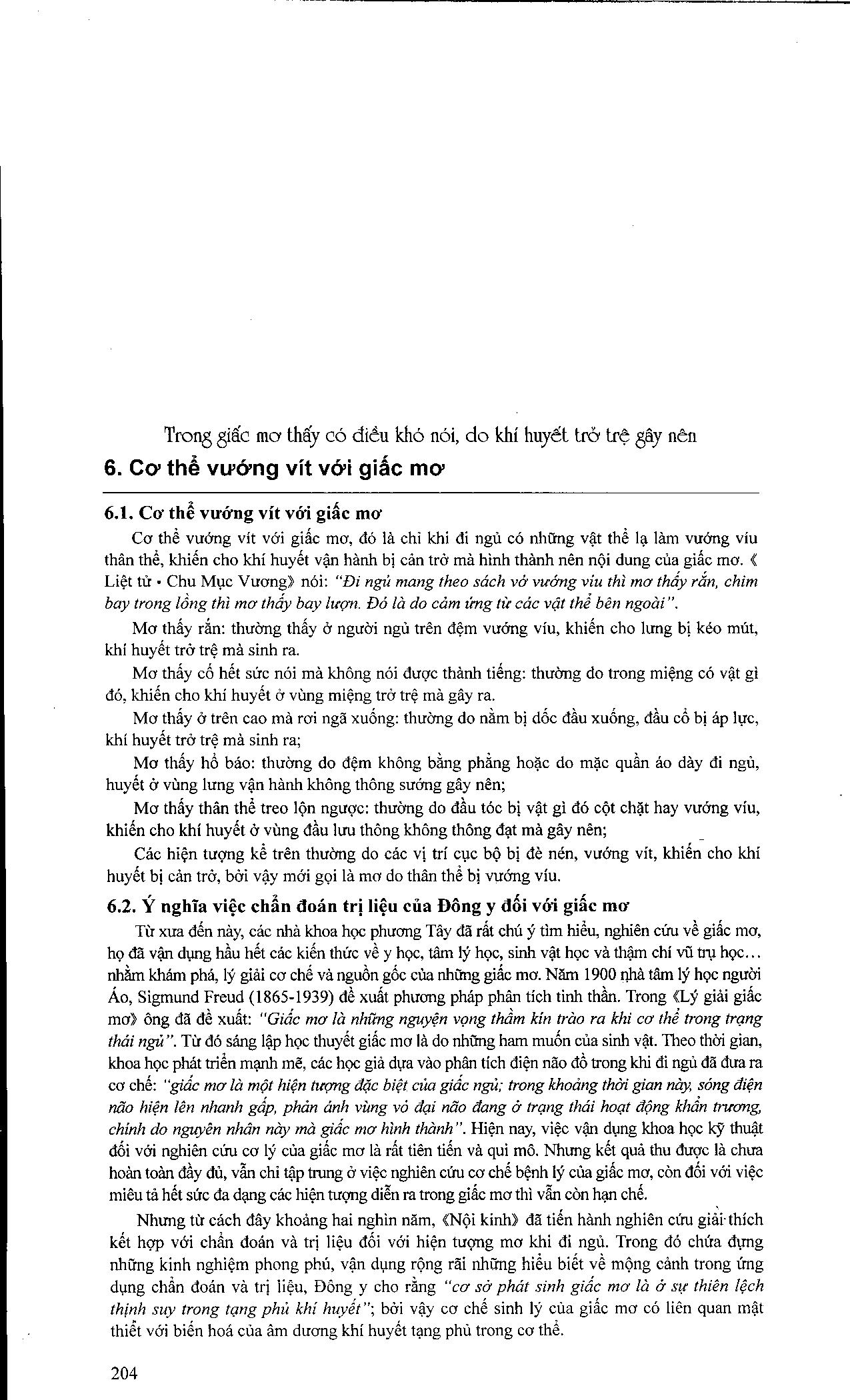 Trong giấc mơ thấy có điều khó nói, do khí huyết trở trệ gây nên

6. Cơ thể vướng vít với giấc mơ

6.1. Cơ thể vướng vít với giấc mơ

Cơ thể vướng vít với giấc mơ, đó là chỉ khi đi ngủ có những vật thể lạ làm vướng víu thân thể, khiến cho khí huyết vận hành bị cản trở mà hình thành nên nội dung của giấc mơ. 《Liệt tử • Chu Mục Vương》 nói: "Đi ngủ mang theo sách vở vướng víu thì mơ thấy rắn, chim bay trong lồng thì mơ thấy bay lượn. Đó là do cảm ứng từ các vật thể bên ngoài".

Mơ thấy rắn: thường thấy ở người ngủ trên đệm vướng víu, khiến cho lưng bị kéo mút, khí huyết trở trệ mà sinh ra.

Mơ thấy cố hết sức nói mà không nói được thành tiếng: thường do trong miệng có vật gì đó, khiến cho khí huyết ở vùng miệng trở trệ mà gây ra.

Mơ thấy ở trên cao mà rơi ngã xuống: thường do nằm bị dốc đầu xuống, đầu cổ bị áp lực, khí huyết trở trệ mà sinh ra;

Mơ thấy hổ báo: thường do đệm không bằng phẳng hoặc do mặc quần áo dày đi ngủ, huyết ở vùng lưng vận hành không thông sướng gây nên;

Mơ thấy thân thể treo lộn ngược: thường do đầu tóc bị vật gì đó cột chặt hay vướng víu, khiến cho khí huyết ở vùng đầu lưu thông không thông đạt mà gây nên;

Các hiện tượng kể trên thường do các vị trí cục bộ bị đè nén, vướng vít, khiến cho khí huyết bị cản trở, bởi vậy mới gọi là mơ do thân thể bị vướng víu.

6.2. Ý nghĩa việc chẩn đoán trị liệu của Đông y đối với giấc mơ

Từ xưa đến này, các nhà khoa học phương Tây đã rất chú ý tìm hiểu, nghiên cứu về giấc mơ, họ đã vận dụng hầu hết các kiến thức về y học, tâm lý học, sinh vật học và thậm chí vũ trụ học... nhằm khám phá, lý giải cơ chế và nguồn gốc của những giấc mơ. Năm 1900 nhà tâm lý học người Áo, Sigmund Freud (1865-1939) đề xuất phương pháp phân tích tinh thần. Trong 《Lý giải giấc mơ》 ông đã đề xuất: "Giấc mơ là những nguyện vọng thầm kín trào ra khi cơ thể trong trạng thái ngủ". Từ đó sáng lập học thuyết giấc mơ là do những ham muốn của sinh vật. Theo thời gian, khoa học phát triển mạnh mẽ, các học giả dựa vào phân tích điện não đồ trong khi đi ngủ đã đưa ra cơ chế: "giấc mơ là một hiện tượng đặc biệt của giấc ngủ; trong khoảng thời gian này, sóng điện não hiện lên nhanh gấp, phản ánh vùng vỏ đại não đang ở trạng thái hoạt động khẩn trương, chính do nguyên nhân này mà giấc mơ hình thành". Hiện nay, việc vận dụng khoa học kỹ thuật đối với nghiên cứu cơ lý của giấc mơ là rất tiên tiến và qui mô. Nhưng kết quả thu được là chưa hoàn toàn đầy đủ, vẫn chỉ tập trung ở việc nghiên cứu cơ chế bệnh lý của giấc mơ, còn đối với việc miêu tả hết sức đa dạng các hiện tượng diễn ra trong giấc mơ thì vẫn còn hạn chế.

Nhưng từ cách đây khoảng hai nghìn năm, 《Nội kinh》 đã tiến hành nghiên cứu giải thích kết hợp với chẩn đoán và trị liệu đối với hiện tượng mơ khi đi ngủ. Trong đó chứa đựng những kinh nghiệm phong phú, vận dụng rộng rãi những hiểu biết về mộng cảnh trong ứng dụng chẩn đoán và trị liệu, Đông y cho rằng "cơ sở phát sinh giấc mơ là ở sự thiên lệch thịnh suy trong tạng phủ khí huyết"; bởi vậy cơ chế sinh lý của giấc mơ có liên quan mật thiết với biến hoá của âm dương khí huyết tạng phủ trong cơ thể.

204